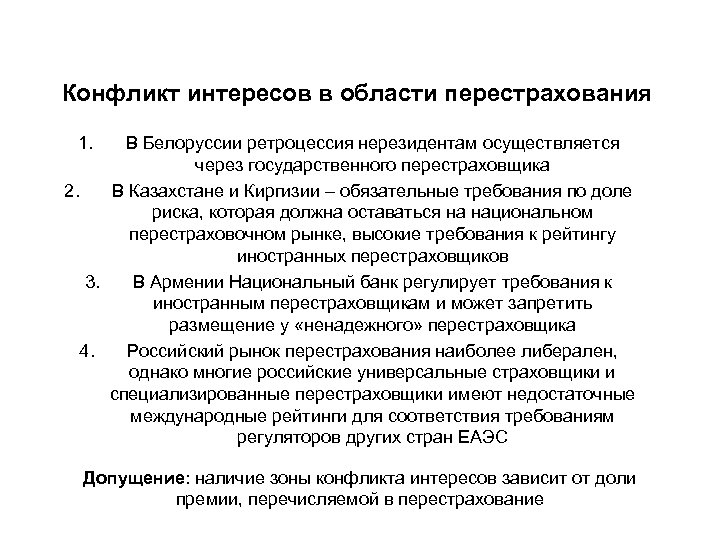 Конфликт интересов в области перестрахования

1. В Белоруссии ретроцессия нерезидентам осуществляется через государственного перестраховщика

2. В Казахстане и Киргизии – обязательные требования по доле риска, которая должна оставаться на национальном перестраховочном рынке, высокие требования к рейтингу иностранных перестраховщиков

3. В Армении Национальный банк регулирует требования к иностранным перестраховщикам и может запретить размещение у «ненадежного» перестраховщика

4. Российский рынок перестрахования наиболее либерален, однако многие российские универсальные страховщики и специализированные перестраховщики имеют недостаточные международные рейтинги для соответствия требованиям регуляторов других стран ЕАЭС

Допущение: наличие зоны конфликта интересов зависит от доли премии, перечисляемой в перестрахование